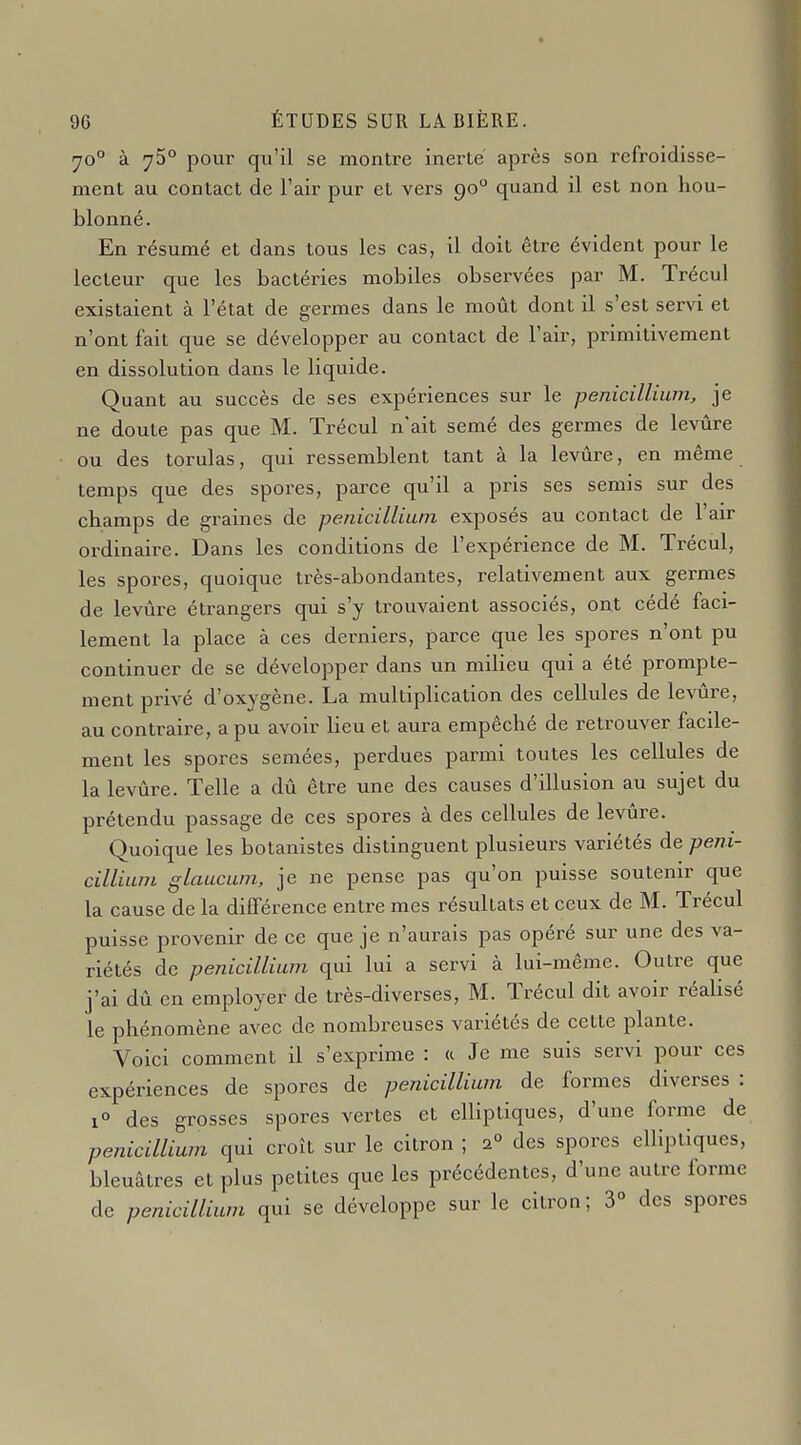 96 ÉTUDES SUR LA BIÈRE.

70° à 75° pour qu'il se montre inerte après son refroidissement au contact de l'air pur et vers 90° quand il est non houblonné.

En résumé et dans tous les cas, il doit être évident pour le lecteur que les bactéries mobiles observées par M. Trécul existaient à l'état de germes dans le moût dont il s'est servi et n'ont fait que se développer au contact de l'air, primitivement en dissolution dans le liquide.

Quant au succès de ses expériences sur le penicillium, je ne doute pas que M. Trécul n'ait semé des germes de levûre ou des torulas, qui ressemblent tant à la levûre, en même temps que des spores, parce qu'il a pris ses semis sur des champs de graines de penicillium exposés au contact de l'air ordinaire. Dans les conditions de l'expérience de M. Trécul, les spores, quoique très-abondantes, relativement aux germes de levûre étrangers qui s'y trouvaient associés, ont cédé facilement la place à ces derniers, parce que les spores n'ont pu continuer de se développer dans un milieu qui a été promptement privé d'oxygène. La multiplication des cellules de levûre, au contraire, a pu avoir lieu et aura empêché de retrouver facilement les spores semées, perdues parmi toutes les cellules de la levûre. Telle a dû être une des causes d'illusion au sujet du prétendu passage de ces spores à des cellules de levûre.

Quoique les botanistes distinguent plusieurs variétés de penicillium glaucum, je ne pense pas qu'on puisse soutenir que la cause de la différence entre mes résultats et ceux de M. Trécul puisse provenir de ce que je n'aurais pas opéré sur une des variétés de penicillium qui lui a servi à lui-même. Outre que j'ai dû en employer de très-diverses, M. Trécul dit avoir réalisé le phénomène avec de nombreuses variétés de cette plante.

Voici comment il s'exprime : « Je me suis servi pour ces expériences de spores de penicillium de formes diverses : 1° des grosses spores vertes et elliptiques, d'une forme de penicillium qui croît sur le citron ; 2° des spores elliptiques, bleuâtres et plus petites que les précédentes, d'une autre forme de penicillium qui se développe sur le citron; 3° des spores